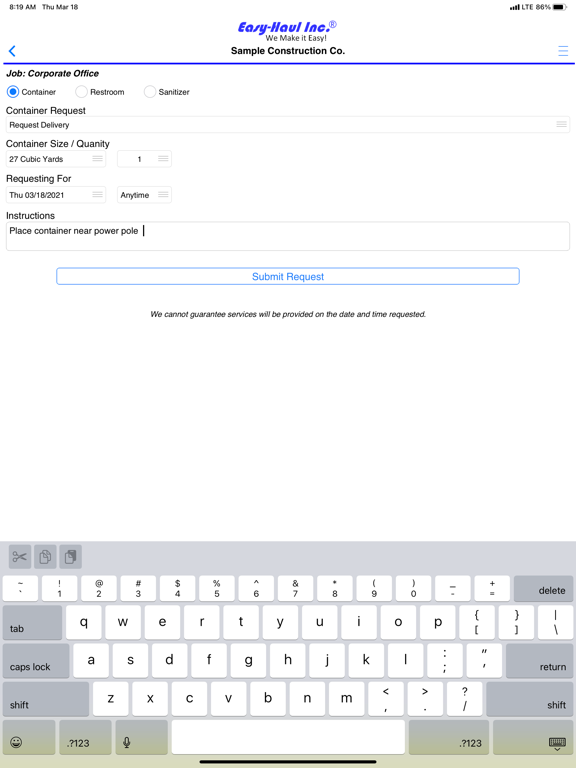 8:19 AM Thu Mar 18

LTE 86%

Easy-Haul Inc.®
We Make it Easy!

Sample Construction Co.

Job: Corporate Office

Container Restroom Sanitizer

Container Request
Request Delivery

Container Size / Quanity
27 Cubic Yards 1

Requesting For
Thu 03/18/2021 Anytime

Instructions
Place container near power pole

Submit Request

We cannot guarantee services will be provided on the date and time requested.

~ ` ! 1 @ 2 # 3 $ 4 % 5 ^ 6 & 7 * 8 ( 9 ) 0 _ - + = delete

tab q w e r t y u i o p { [ } ] | \

caps lock a s d f g h j k l : ; " ' return

shift z x c v b n m < , > . ? / shift

.?123 .?123